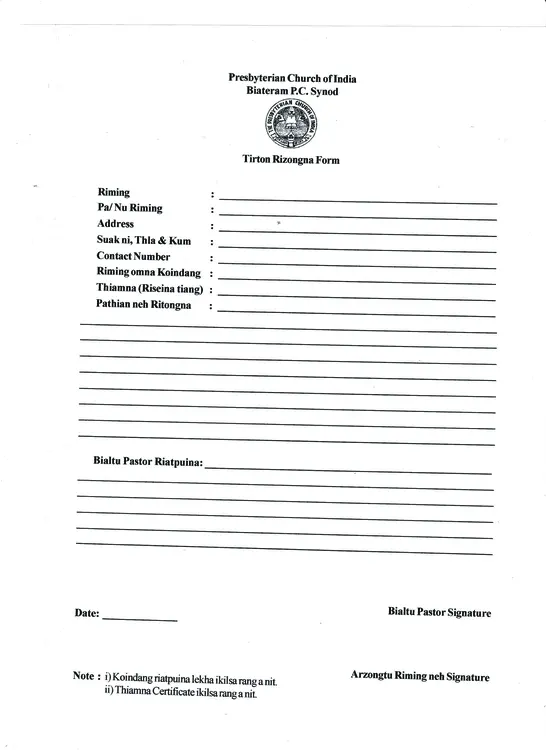 Presbyterian Church of India
Biateram P.C. Synod

THE PRESBYTERIAN CHURCH OF INDIA

Tirton Rizongna Form

Riming :
Pa/ Nu Riming :
Address :
Suak ni, Thla & Kum :
Contact Number :
Riming omna Koindang :
Thiamna (Riseina tiang) :
Pathian neh Ritongna :

Bialtu Pastor Riatpuina:

Date:

Bialtu Pastor Signature

Note : i) Koindang riatpuina lekha ikilsa rang a nit.
ii) Thiamna Certificate ikilsa rang a nit.

Arzongtu Riming neh Signature